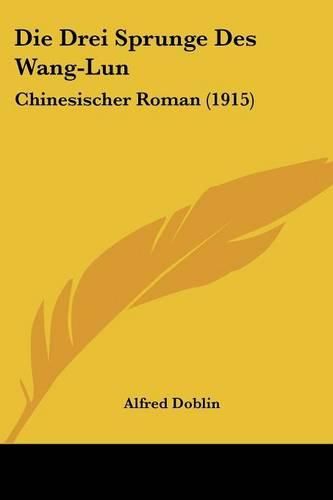 Die Drei Sprunge Des Wang-Lun

Chinesischer Roman (1915)

Alfred Doblin